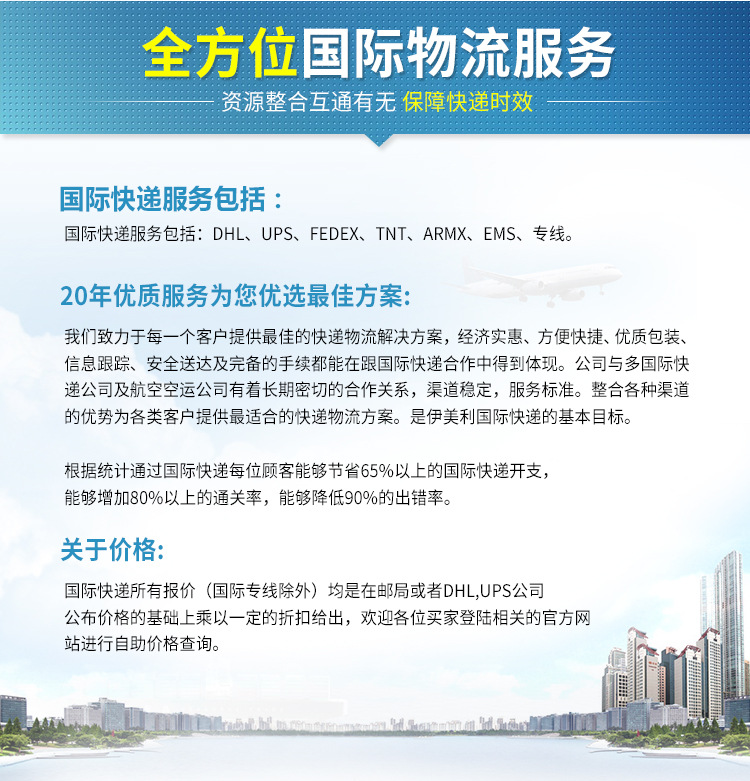 全方位国际物流服务

资源整合互通有无 保障快递时效

国际快递服务包括：

国际快递服务包括：DHL、UPS、FEDEX、TNT、ARMX、EMS、专线。

20年优质服务为您优选最佳方案:

我们致力于每一个客户提供最佳的快递物流解决方案，经济实惠、方便快捷、优质包装、信息跟踪、安全送达及完备的手续都能在跟国际快递合作中得到体现。公司与多国际快递公司及航空空运公司有着长期密切的合作关系，渠道稳定，服务标准。整合各种渠道的优势为各类客户提供最适合的快递物流方案。是伊美利国际快递的基本目标。

根据统计通过国际快递每位顾客能够节省65%以上的国际快递开支，能够增加80%以上的通关率，能够降低90%的出错率。

关于价格:

国际快递所有报价（国际专线除外）均是在邮局或者DHL,UPS公司公布价格的基础上乘以一定的折扣给出，欢迎各位买家登陆相关的官方网站进行自助价格查询。